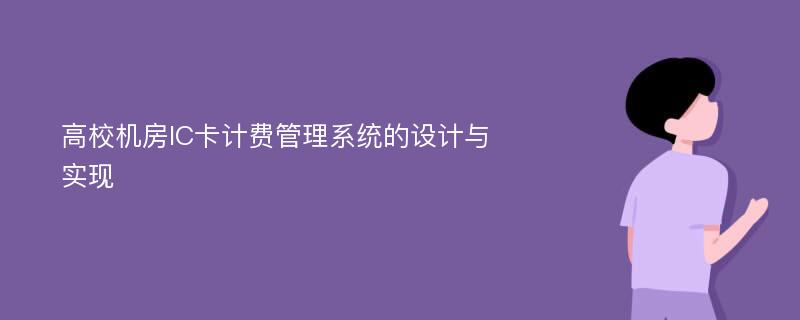 高校机房IC卡计费管理系统的设计与实现